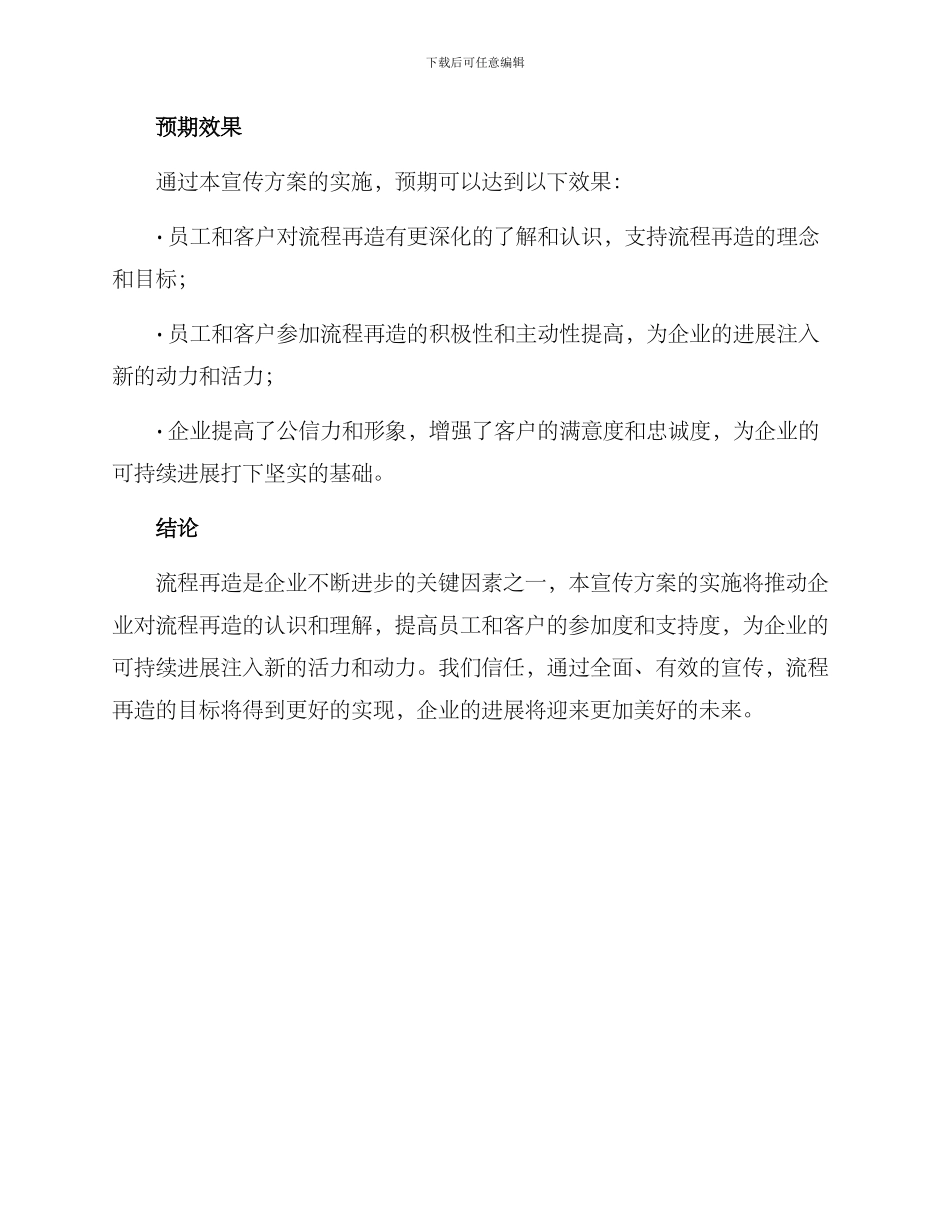 下载后可任意编辑

预期效果

通过本宣传方案的实施，预期可以达到以下效果：

· 员工和客户对流程再造有更深化的了解和认识，支持流程再造的理念和目标；

· 员工和客户参加流程再造的积极性和主动性提高，为企业的进展注入新的动力和活力；

· 企业提高了公信力和形象，增强了客户的满意度和忠诚度，为企业的可持续进展打下坚实的基础。

结论

流程再造是企业不断进步的关键因素之一，本宣传方案的实施将推动企业对流程再造的认识和理解，提高员工和客户的参加度和支持度，为企业的可持续进展注入新的活力和动力。我们信任，通过全面、有效的宣传，流程再造的目标将得到更好的实现，企业的进展将迎来更加美好的未来。